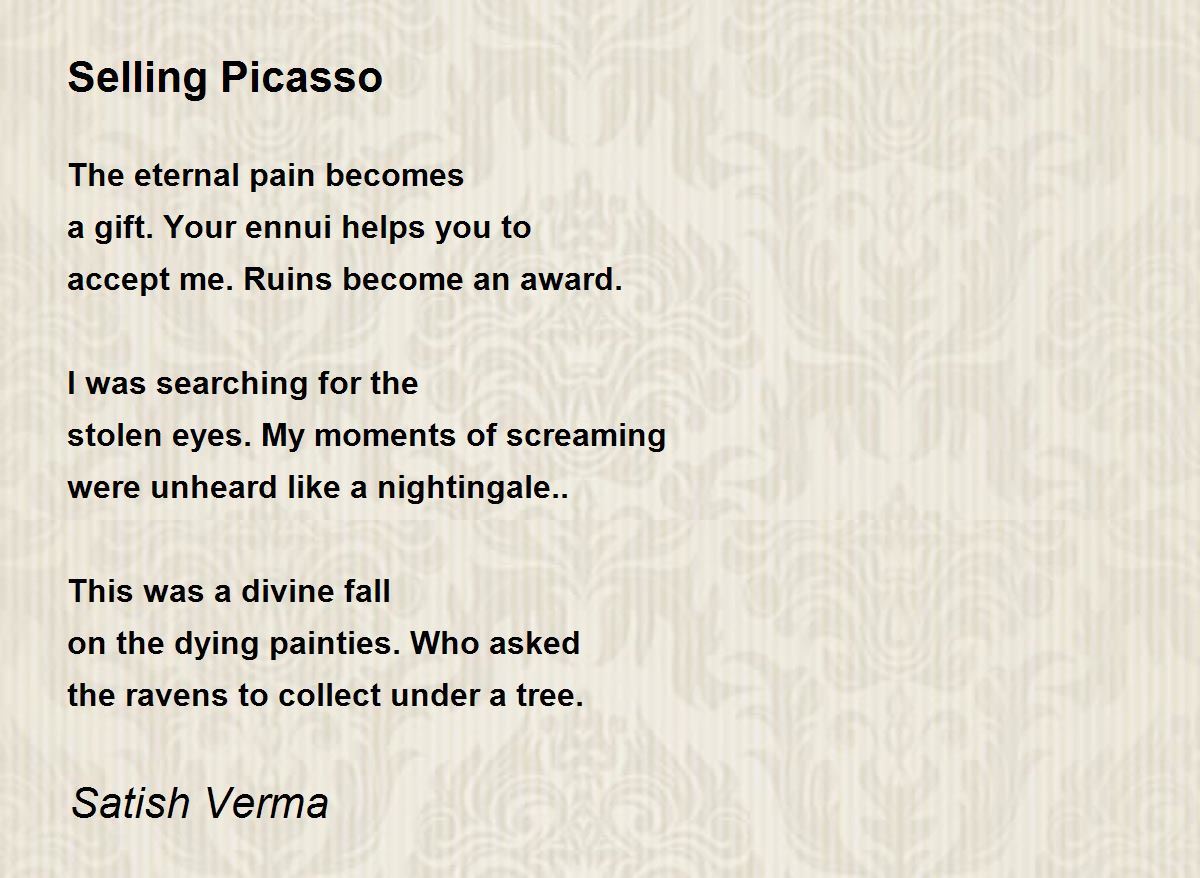 Selling Picasso

The eternal pain becomes
a gift. Your ennui helps you to
accept me. Ruins become an award.

I was searching for the
stolen eyes. My moments of screaming
were unheard like a nightingale..

This was a divine fall
on the dying painties. Who asked
the ravens to collect under a tree.

Satish Verma